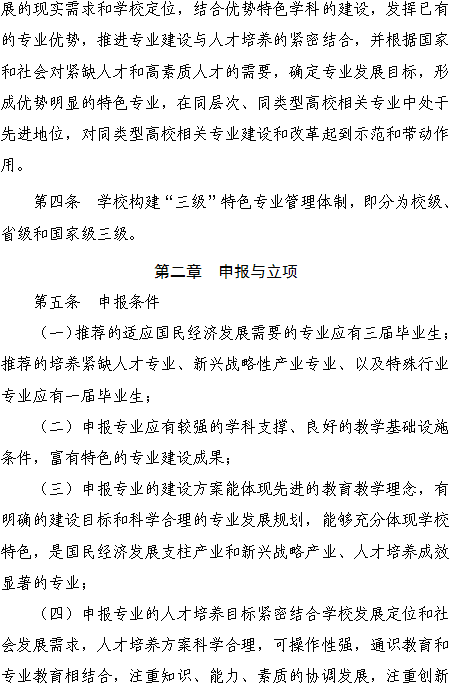 展的现实需求和学校定位，结合优势特色学科的建设，发挥已有的专业优势，推进专业建设与人才培养的紧密结合，并根据国家和社会对紧缺人才和高素质人才的需要，确定专业发展目标，形成优势明显的特色专业，在同层次、同类型高校相关专业中处于先进地位，对同类型高校相关专业建设和改革起到示范和带动作用。

第四条　学校构建“三级”特色专业管理体制，即分为校级、省级和国家级三级。

第二章　申报与立项

第五条　申报条件

（一）推荐的适应国民经济发展需要的专业应有三届毕业生；推荐的培养紧缺人才专业、新兴战略性产业专业、以及特殊行业专业应有一届毕业生；

（二）申报专业应有较强的学科支撑、良好的教学基础设施条件，富有特色的专业建设成果；

（三）申报专业的建设方案能体现先进的教育教学理念，有明确的建设目标和科学合理的专业发展规划，能够充分体现学校特色，是国民经济发展支柱产业和新兴战略产业、人才培养成效显著的专业；

（四）申报专业的人才培养目标紧密结合学校发展定位和社会发展需求，人才培养方案科学合理，可操作性强，通识教育和专业教育相结合，注重知识、能力、素质的协调发展，注重创新